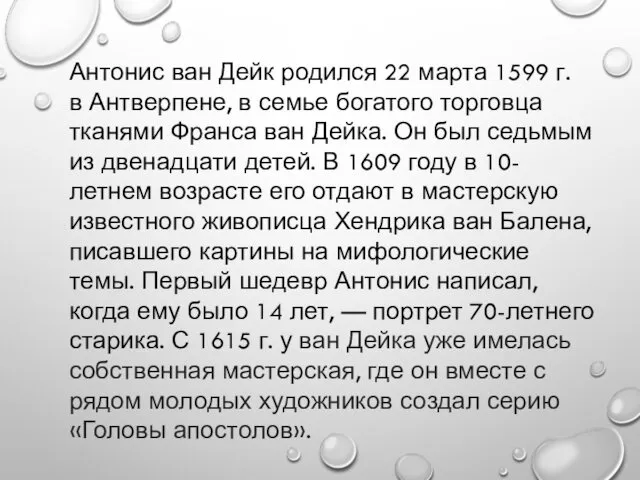 Антонис ван Дейк родился 22 марта 1599 г. в Антверпене, в семье богатого торговца тканями Франса ван Дейка. Он был седьмым из двенадцати детей. В 1609 году в 10-летнем возрасте его отдают в мастерскую известного живописца Хендрика ван Балена, писавшего картины на мифологические темы. Первый шедевр Антонис написал, когда ему было 14 лет, — портрет 70-летнего старика. С 1615 г. у ван Дейка уже имелась собственная мастерская, где он вместе с рядом молодых художников создал серию «Головы апостолов».